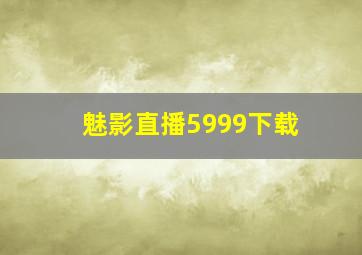 魅影直播5999下载